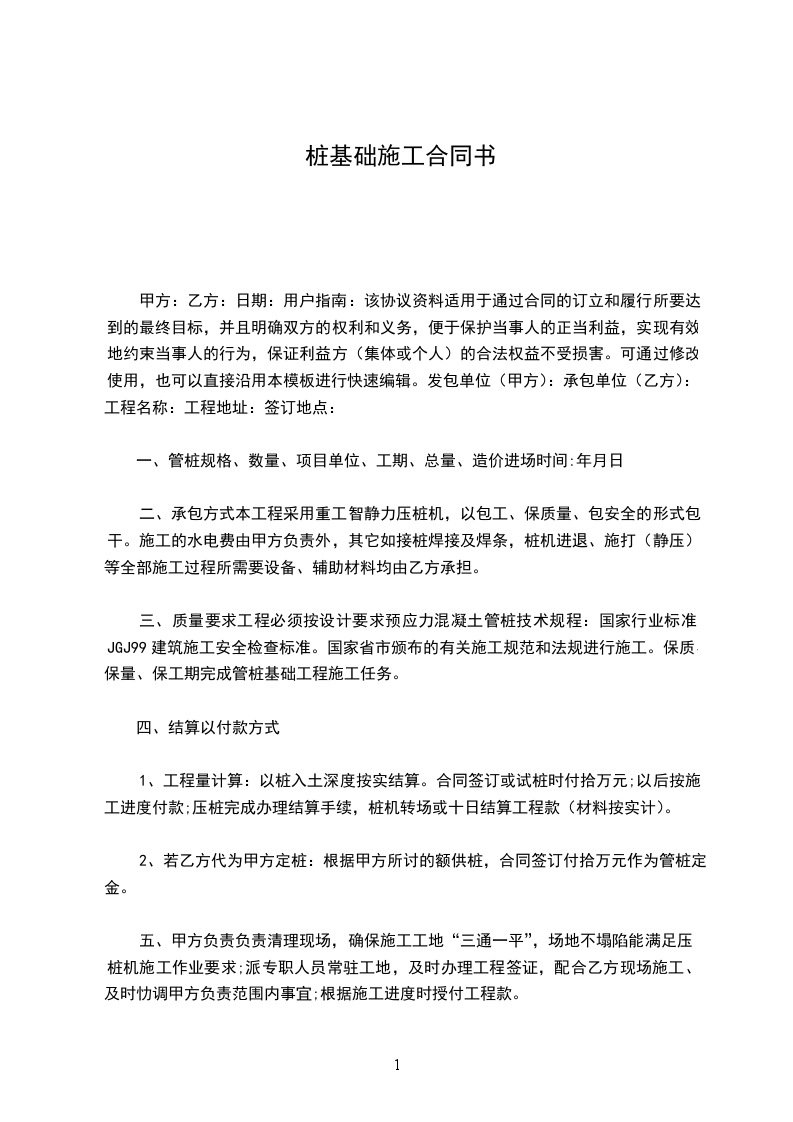 桩基础施工合同书

甲方：乙方：日期：用户指南：该协议资料适用于通过合同的订立和履行所要达到的最终目标，并且明确双方的权利和义务，便于保护当事人的正当利益，实现有效地约束当事人的行为，保证利益方（集体或个人）的合法权益不受损害。可通过修改使用，也可以直接沿用本模板进行快速编辑。发包单位（甲方）：承包单位（乙方）：工程名称：工程地址：签订地点：

一、管桩规格、数量、项目单位、工期、总量、造价进场时间:年月日

二、承包方式本工程采用重工智静力压桩机，以包工、保质量、包安全的形式包干。施工的水电费由甲方负责外，其它如接桩焊接及焊条，桩机进退、施打（静压）等全部施工过程所需要设备、辅助材料均由乙方承担。

三、质量要求工程必须按设计要求预应力混凝土管桩技术规程：国家行业标准JGJ99建筑施工安全检查标准。国家省市颁布的有关施工规范和法规进行施工。保质保量、保工期完成管桩基础工程施工任务。

四、结算以付款方式

1、工程量计算：以桩入土深度按实结算。合同签订或试桩时付拾万元;以后按施工进度付款;压桩完成办理结算手续，桩机转场或十日结算工程款（材料按实计）。

2、若乙方代为甲方定桩：根据甲方所讨的额供桩，合同签订付拾万元作为管桩定金。

五、甲方负责负责清理现场，确保施工工地“三通一平”，场地不塌陷能满足压桩机施工作业要求;派专职人员常驻工地，及时办理工程签证，配合乙方现场施工、及时协调甲方负责范围内事宜;根据施工进度时授付工程款。

1